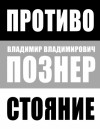 ПРОТИВО

ВЛАДИМИР ВЛАДИМИРОВИЧ
ПОЗНЕР

СТОЯНИЕ